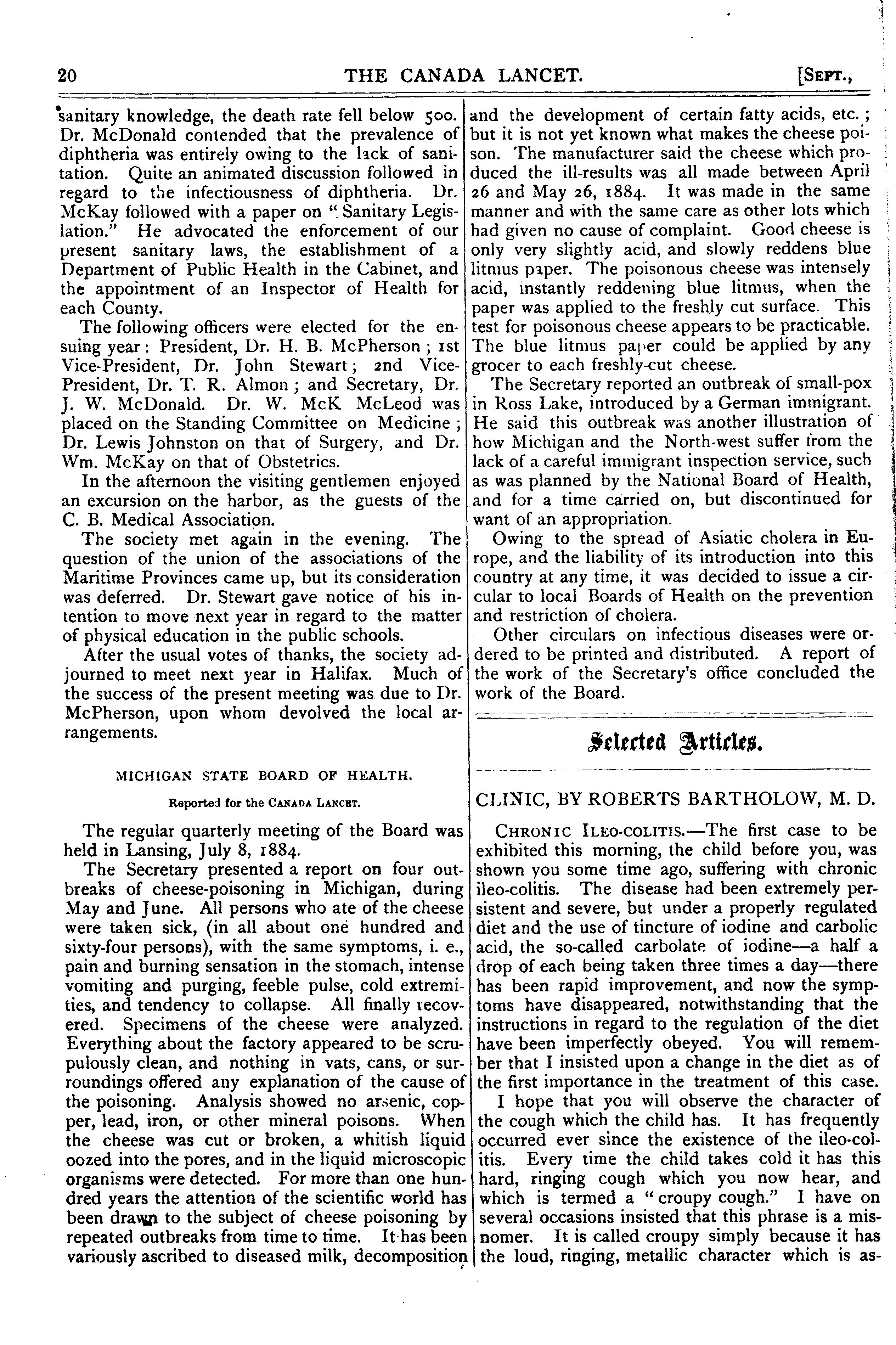 20 THE CANADA LANCET. [SEPT.,

sanitary knowledge, the death rate fell below 500. Dr. McDonald contended that the prevalence of diphtheria was entirely owing to the lack of sanitation. Quite an animated discussion followed in regard to the infectiousness of diphtheria. Dr. McKay followed with a paper on "Sanitary Legislation." He advocated the enforcement of our present sanitary laws, the establishment of a Department of Public Health in the Cabinet, and the appointment of an Inspector of Health for each County.

The following officers were elected for the ensuing year: President, Dr. H. B. McPherson; 1st Vice-President, Dr. John Stewart; 2nd Vice-President, Dr. T. R. Almon; and Secretary, Dr. J. W. McDonald. Dr. W. McK McLeod was placed on the Standing Committee on Medicine; Dr. Lewis Johnston on that of Surgery, and Dr. Wm. McKay on that of Obstetrics.

In the afternoon the visiting gentlemen enjoyed an excursion on the harbor, as the guests of the C. B. Medical Association.

The society met again in the evening. The question of the union of the associations of the Maritime Provinces came up, but its consideration was deferred. Dr. Stewart gave notice of his intention to move next year in regard to the matter of physical education in the public schools.

After the usual votes of thanks, the society adjourned to meet next year in Halifax. Much of the success of the present meeting was due to Dr. McPherson, upon whom devolved the local arrangements.

MICHIGAN STATE BOARD OF HEALTH.

Reported for the CANADA LANCET.

The regular quarterly meeting of the Board was held in Lansing, July 8, 1884.

The Secretary presented a report on four outbreaks of cheese-poisoning in Michigan, during May and June. All persons who ate of the cheese were taken sick, (in all about one hundred and sixty-four persons), with the same symptoms, i. e., pain and burning sensation in the stomach, intense vomiting and purging, feeble pulse, cold extremities, and tendency to collapse. All finally recovered. Specimens of the cheese were analyzed. Everything about the factory appeared to be scrupulously clean, and nothing in vats, cans, or surroundings offered any explanation of the cause of the poisoning. Analysis showed no arsenic, copper, lead, iron, or other mineral poisons. When the cheese was cut or broken, a whitish liquid oozed into the pores, and in the liquid microscopic organisms were detected. For more than one hundred years the attention of the scientific world has been drawn to the subject of cheese poisoning by repeated outbreaks from time to time. It has been variously ascribed to diseased milk, decomposition and the development of certain fatty acids, etc.; but it is not yet known what makes the cheese poison. The manufacturer said the cheese which produced the ill-results was all made between April 26 and May 26, 1884. It was made in the same manner and with the same care as other lots which had given no cause of complaint. Good cheese is only very slightly acid, and slowly reddens blue litmus paper. The poisonous cheese was intensely acid, instantly reddening blue litmus, when the paper was applied to the freshly cut surface. This test for poisonous cheese appears to be practicable. The blue litmus paper could be applied by any grocer to each freshly-cut cheese.

The Secretary reported an outbreak of small-pox in Ross Lake, introduced by a German immigrant. He said this outbreak was another illustration of how Michigan and the North-west suffer from the lack of a careful immigrant inspection service, such as was planned by the National Board of Health, and for a time carried on, but discontinued for want of an appropriation.

Owing to the spread of Asiatic cholera in Europe, and the liability of its introduction into this country at any time, it was decided to issue a circular to local Boards of Health on the prevention and restriction of cholera.

Other circulars on infectious diseases were ordered to be printed and distributed. A report of the work of the Secretary's office concluded the work of the Board.

Selected Articles.

CLINIC, BY ROBERTS BARTHOLOW, M. D.

CHRONIC ILEO-COLITIS.—The first case to be exhibited this morning, the child before you, was shown you some time ago, suffering with chronic ileo-colitis. The disease had been extremely persistent and severe, but under a properly regulated diet and the use of tincture of iodine and carbolic acid, the so-called carbolate of iodine—a half a drop of each being taken three times a day—there has been rapid improvement, and now the symptoms have disappeared, notwithstanding that the instructions in regard to the regulation of the diet have been imperfectly obeyed. You will remember that I insisted upon a change in the diet as of the first importance in the treatment of this case.

I hope that you will observe the character of the cough which the child has. It has frequently occurred ever since the existence of the ileo-colitis. Every time the child takes cold it has this hard, ringing cough which you now hear, and which is termed a "croupy cough." I have on several occasions insisted that this phrase is a misnomer. It is called croupy simply because it has the loud, ringing, metallic character which is as-